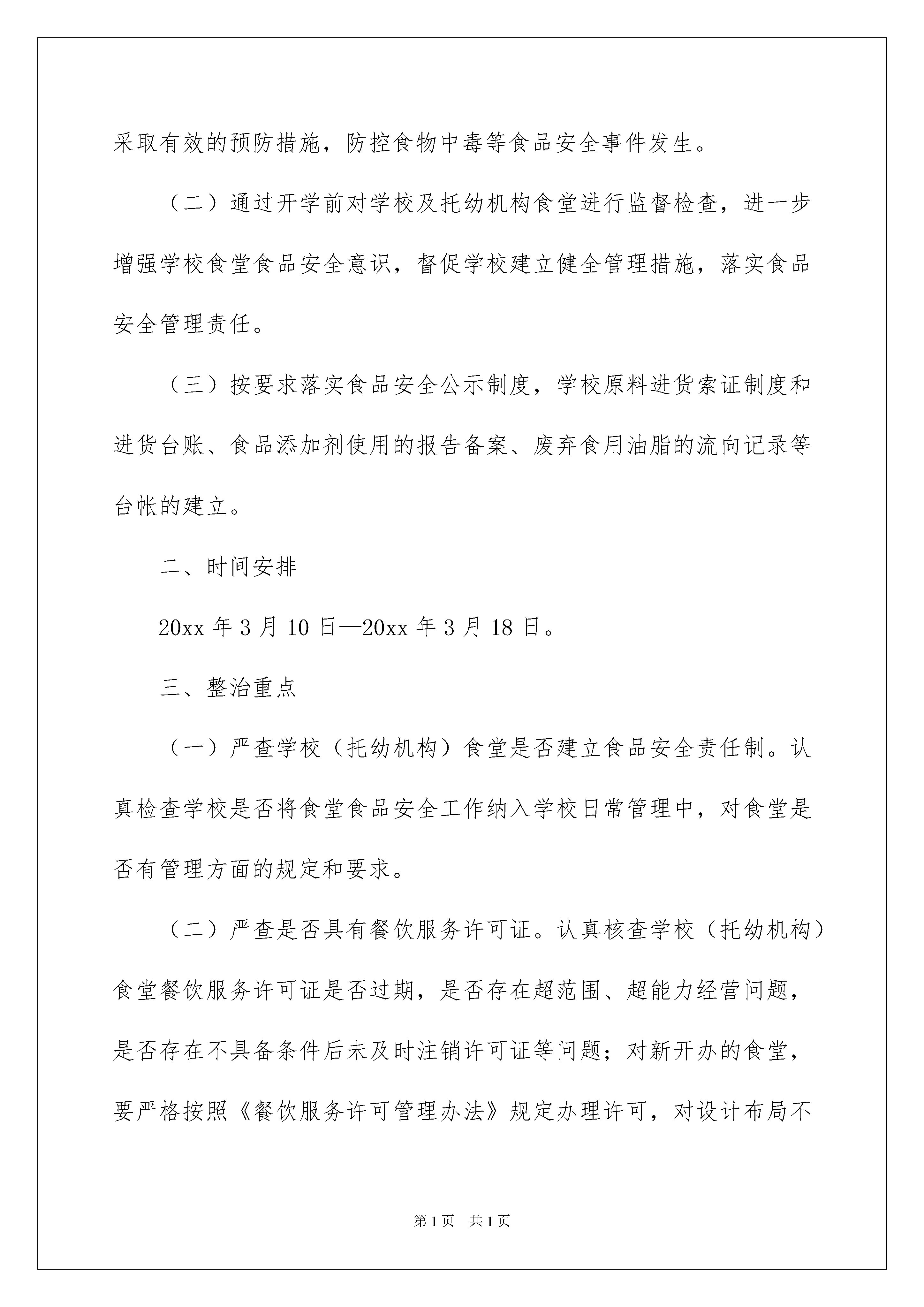 采取有效的预防措施，防控食物中毒等食品安全事件发生。

（二）通过开学前对学校及托幼机构食堂进行监督检查，进一步增强学校食堂食品安全意识，督促学校建立健全管理措施，落实食品安全管理责任。

（三）按要求落实食品安全公示制度，学校原料进货索证制度和进货台账、食品添加剂使用的报告备案、废弃食用油脂的流向记录等台帐的建立。

二、时间安排

20xx 年 3 月 10 日—20xx 年 3 月 18 日。

三、整治重点

（一）严查学校（托幼机构）食堂是否建立食品安全责任制。认真检查学校是否将食堂食品安全工作纳入学校日常管理中，对食堂是否有管理方面的规定和要求。

（二）严查是否具有餐饮服务许可证。认真核查学校（托幼机构）食堂餐饮服务许可证是否过期，是否存在超范围、超能力经营问题，是否存在不具备条件后未及时注销许可证等问题；对新开办的食堂，要严格按照《餐饮服务许可管理办法》规定办理许可，对设计布局不

第 1 页　共 1 页